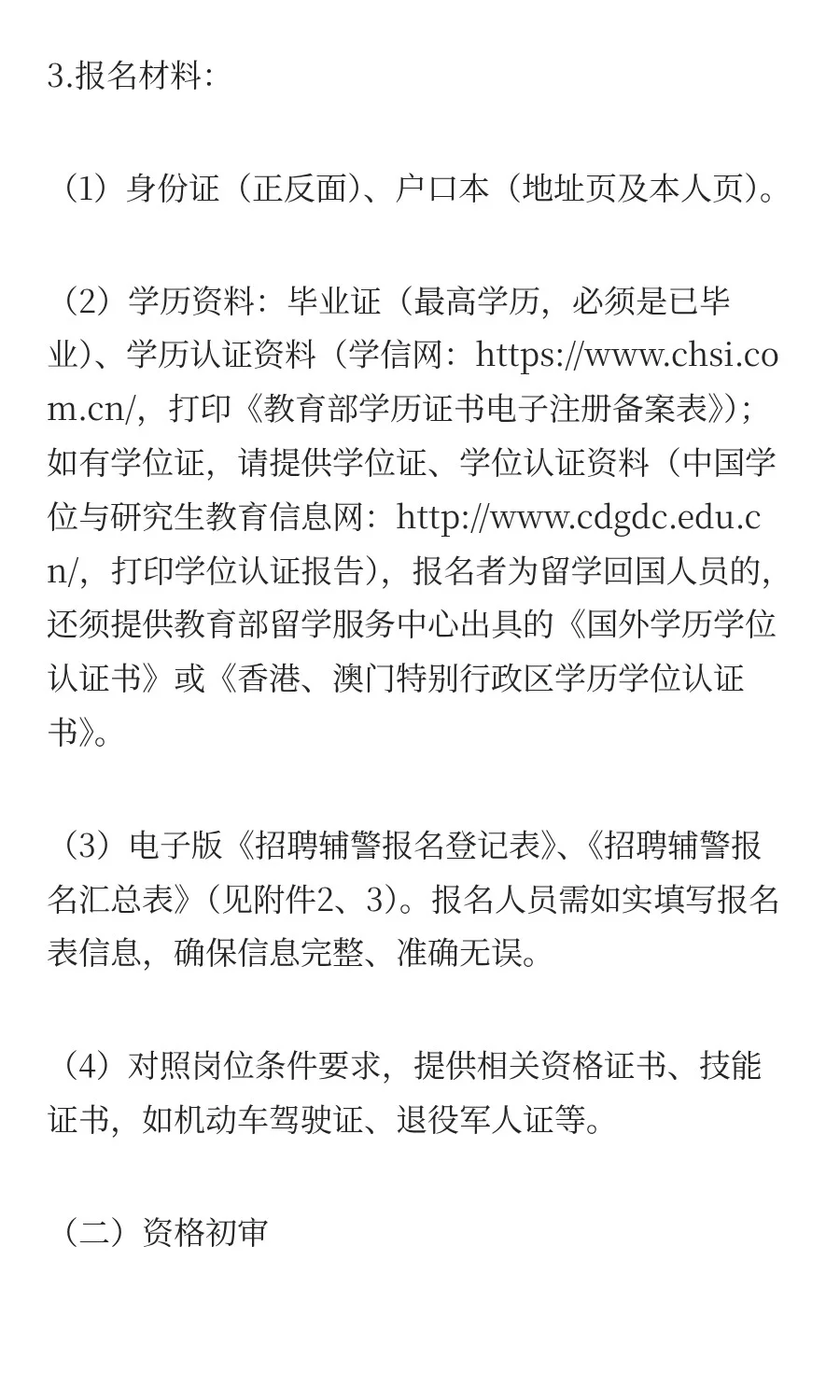 3.报名材料:

（1）身份证（正反面)、户口本（地址页及本人页)。

（2）学历资料：毕业证（最高学历，必须是已毕业)、学历认证资料（学信网：https://www.chsi.com.cn/，打印《教育部学历证书电子注册备案表》)；如有学位证，请提供学位证、学位认证资料（中国学位与研究生教育信息网：http://www.cdgdc.edu.cn/，打印学位认证报告），报名者为留学回国人员的，还须提供教育部留学服务中心出具的《国外学历学位认证书》或《香港、澳门特别行政区学历学位认证书》。

（3）电子版《招聘辅警报名登记表》、《招聘辅警报名汇总表》(见附件2、3)。报名人员需如实填写报名表信息，确保信息完整、准确无误。

（4）对照岗位条件要求，提供相关资格证书、技能证书，如机动车驾驶证、退役军人证等。

（二）资格初审